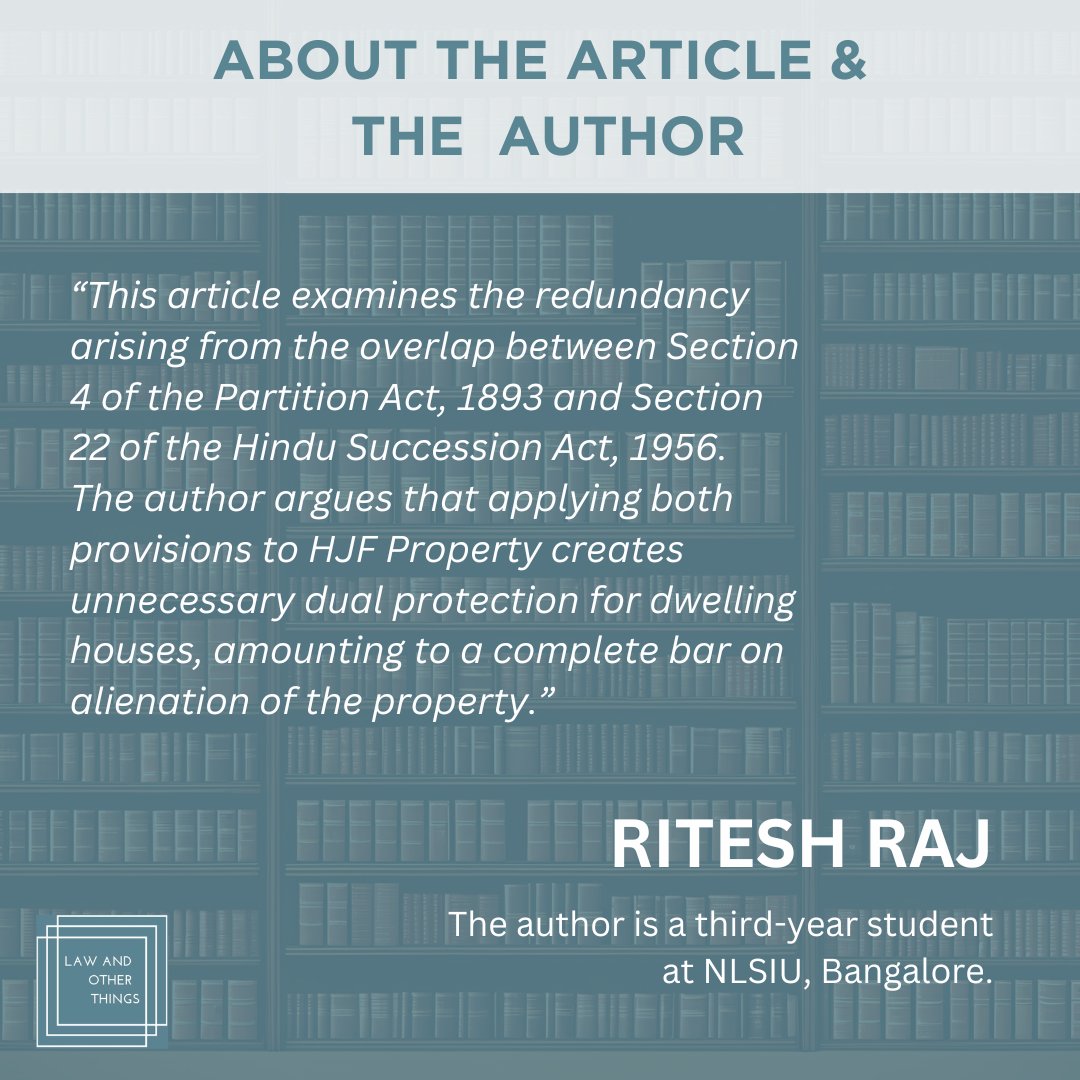 ABOUT THE ARTICLE &
THE AUTHOR

"This article examines the redundancy arising from the overlap between Section 4 of the Partition Act, 1893 and Section 22 of the Hindu Succession Act, 1956. The author argues that applying both provisions to HJF Property creates unnecessary dual protection for dwelling houses, amounting to a complete bar on alienation of the property."

RITESH RAJ

The author is a third-year student at NLSIU, Bangalore.

LAW AND
OTHER
THINGS